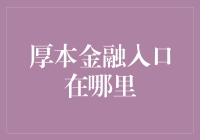 厚本金融入口在哪里